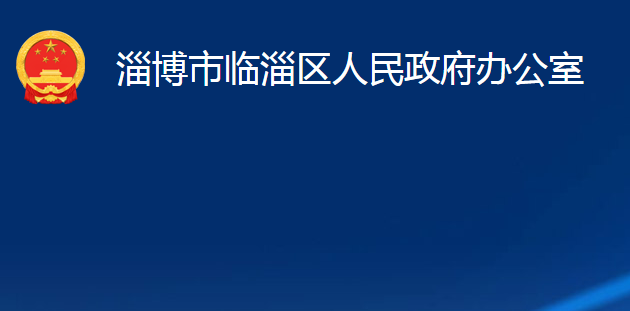 淄博市临淄区人民政府办公室